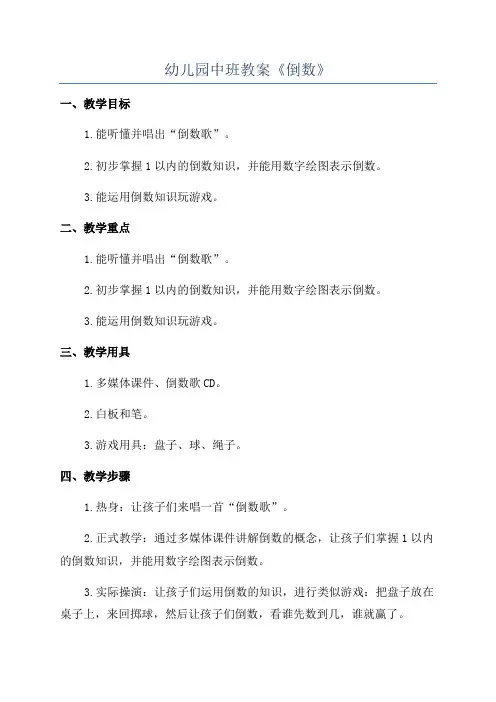 幼儿园中班教案《倒数》

一、教学目标

1.能听懂并唱出“倒数歌”。

2.初步掌握1以内的倒数知识，并能用数字绘图表示倒数。

3.能运用倒数知识玩游戏。

二、教学重点

1.能听懂并唱出“倒数歌”。

2.初步掌握1以内的倒数知识，并能用数字绘图表示倒数。

3.能运用倒数知识玩游戏。

三、教学用具

1.多媒体课件、倒数歌CD。

2.白板和笔。

3.游戏用具：盘子、球、绳子。

四、教学步骤

1.热身：让孩子们来唱一首“倒数歌”。

2.正式教学：通过多媒体课件讲解倒数的概念，让孩子们掌握1以内的倒数知识，并能用数字绘图表示倒数。

3.实际操演：让孩子们运用倒数的知识，进行类似游戏：把盘子放在桌子上，来回掷球，然后让孩子们倒数，看谁先数到几，谁就赢了。